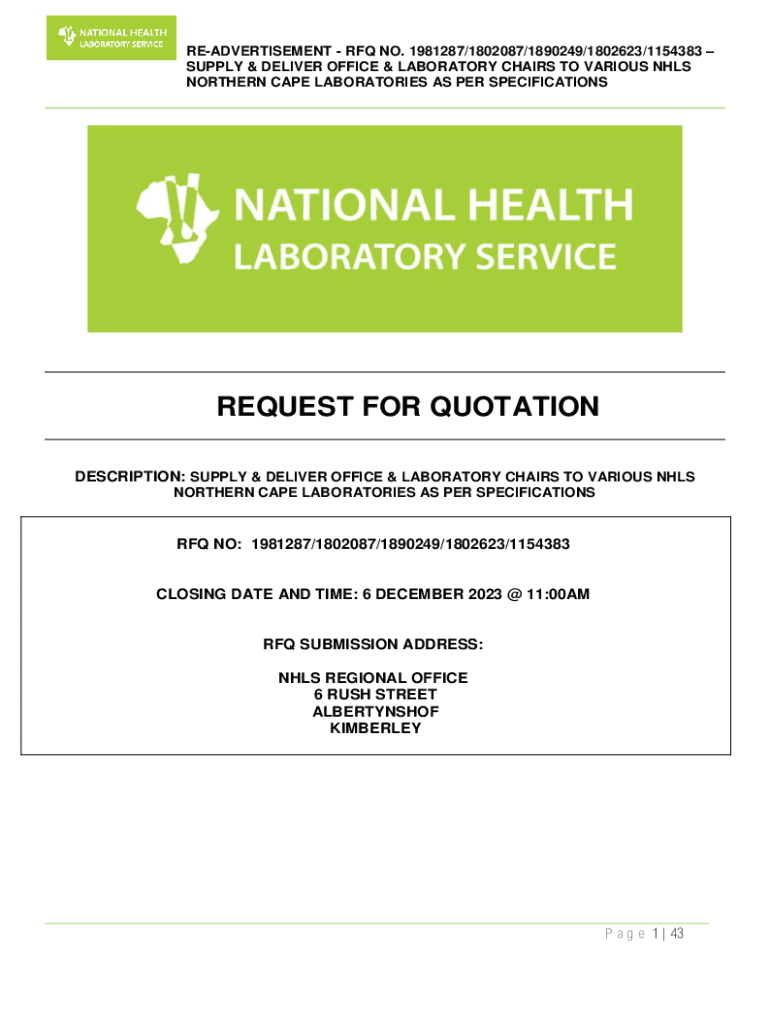 NATIONAL HEALTH LABORATORY SERVICE

RE-ADVERTISEMENT - RFQ NO. 1981287/1802087/1890249/1802623/1154383 – SUPPLY & DELIVER OFFICE & LABORATORY CHAIRS TO VARIOUS NHLS NORTHERN CAPE LABORATORIES AS PER SPECIFICATIONS

NATIONAL HEALTH LABORATORY SERVICE

REQUEST FOR QUOTATION

DESCRIPTION: SUPPLY & DELIVER OFFICE & LABORATORY CHAIRS TO VARIOUS NHLS NORTHERN CAPE LABORATORIES AS PER SPECIFICATIONS

RFQ NO: 1981287/1802087/1890249/1802623/1154383

CLOSING DATE AND TIME: 6 DECEMBER 2023 @ 11:00AM

RFQ SUBMISSION ADDRESS:

NHLS REGIONAL OFFICE
6 RUSH STREET
ALBERTYNSHOF
KIMBERLEY

P a g e 1 | 43